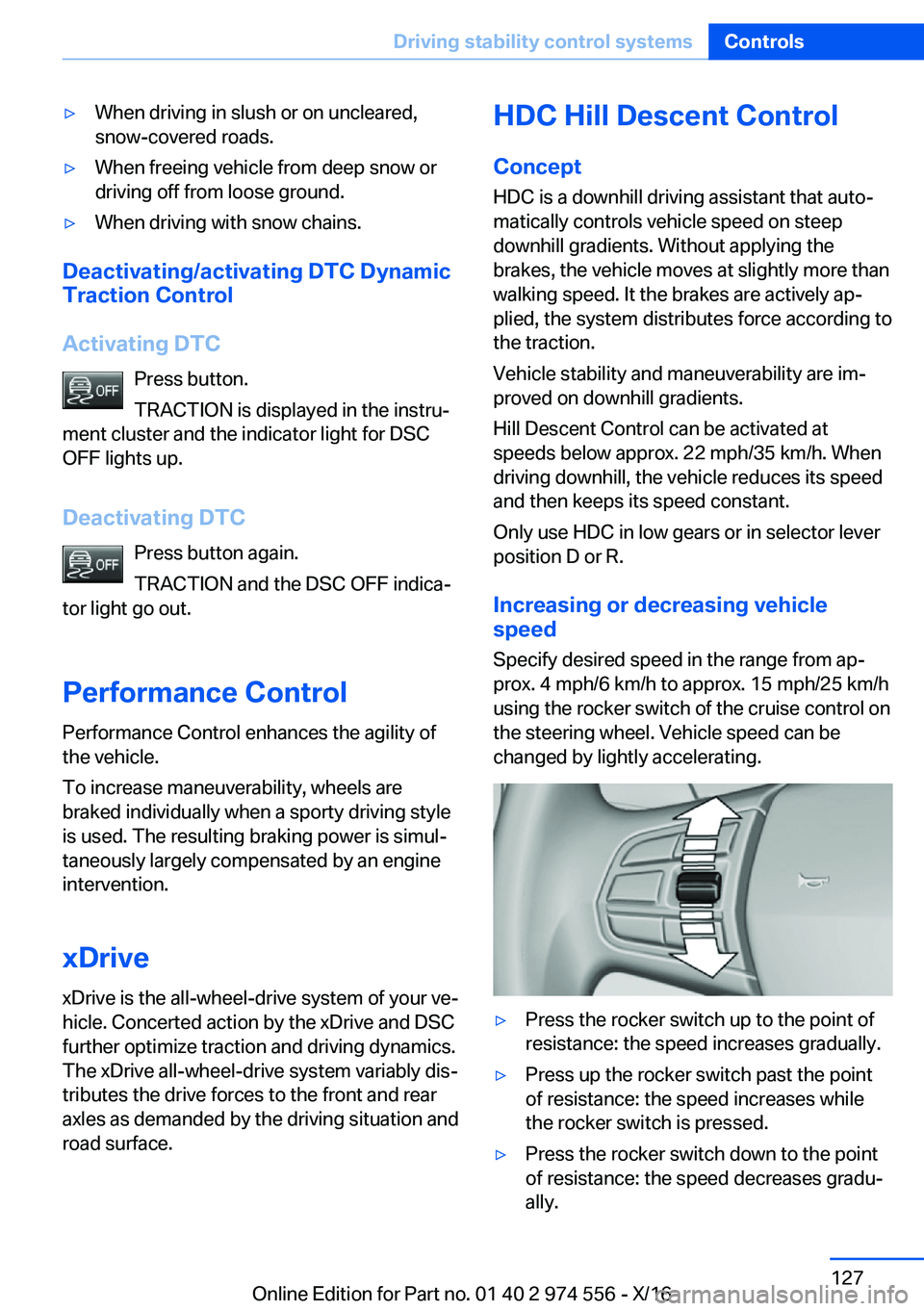 Driving stability control systems Controls

▷ When driving in slush or on uncleared, snow-covered roads.

▷ When freeing vehicle from deep snow or driving off from loose ground.

▷ When driving with snow chains.

Deactivating/activating DTC Dynamic Traction Control

Activating DTC

OFF

Press button.

TRACTION is displayed in the instrument cluster and the indicator light for DSC OFF lights up.

Deactivating DTC

OFF

Press button again.

TRACTION and the DSC OFF indicator light go out.

Performance Control

Performance Control enhances the agility of the vehicle.

To increase maneuverability, wheels are braked individually when a sporty driving style is used. The resulting braking power is simultaneously largely compensated by an engine intervention.

xDrive

xDrive is the all-wheel-drive system of your vehicle. Concerted action by the xDrive and DSC further optimize traction and driving dynamics. The xDrive all-wheel-drive system variably distributes the drive forces to the front and rear axles as demanded by the driving situation and road surface.

HDC Hill Descent Control

Concept

HDC is a downhill driving assistant that automatically controls vehicle speed on steep downhill gradients. Without applying the brakes, the vehicle moves at slightly more than walking speed. It the brakes are actively applied, the system distributes force according to the traction.

Vehicle stability and maneuverability are improved on downhill gradients.

Hill Descent Control can be activated at speeds below approx. 22 mph/35 km/h. When driving downhill, the vehicle reduces its speed and then keeps its speed constant.

Only use HDC in low gears or in selector lever position D or R.

Increasing or decreasing vehicle speed

Specify desired speed in the range from approx. 4 mph/6 km/h to approx. 15 mph/25 km/h using the rocker switch of the cruise control on the steering wheel. Vehicle speed can be changed by lightly accelerating.

▷ Press the rocker switch up to the point of resistance: the speed increases gradually.

▷ Press up the rocker switch past the point of resistance: the speed increases while the rocker switch is pressed.

▷ Press the rocker switch down to the point of resistance: the speed decreases gradually.

127

Online Edition for Part no. 01 40 2 974 556 - X/16

carmanualsonline.info